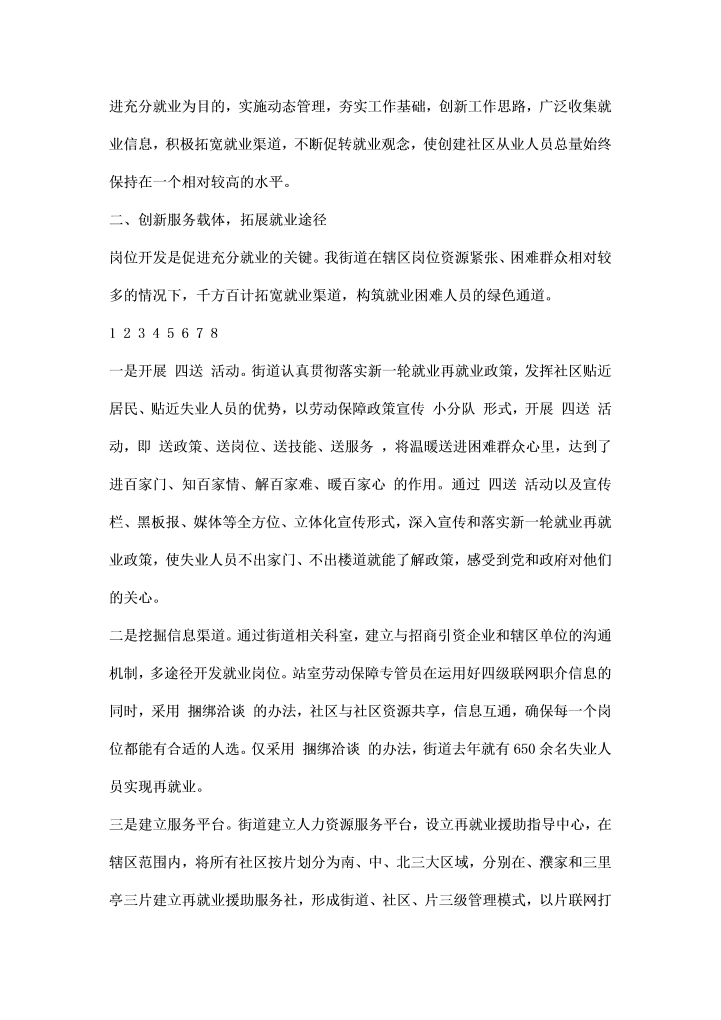 进充分就业为目的，实施动态管理，夯实工作基础，创新工作思路，广泛收集就业信息，积极拓宽就业渠道，不断促转就业观念，使创建社区从业人员总量始终保持在一个相对较高的水平。

二、创新服务载体，拓展就业途径

岗位开发是促进充分就业的关键。我街道在辖区岗位资源紧张、困难群众相对较多的情况下，千方百计拓宽就业渠道，构筑就业困难人员的绿色通道。

1 2 3 4 5 6 7 8

一是开展 四送 活动。街道认真贯彻落实新一轮就业再就业政策，发挥社区贴近居民、贴近失业人员的优势，以劳动保障政策宣传 小分队 形式，开展 四送 活动，即 送政策、送岗位、送技能、送服务 ，将温暖送进困难群众心里，达到了进百家门、知百家情、解百家难、暖百家心 的作用。通过 四送 活动以及宣传栏、黑板报、媒体等全方位、立体化宣传形式，深入宣传和落实新一轮就业再就业政策，使失业人员不出家门、不出楼道就能了解政策，感受到党和政府对他们的关心。

二是挖掘信息渠道。通过街道相关科室，建立与招商引资企业和辖区单位的沟通机制，多途径开发就业岗位。站室劳动保障专管员在运用好四级联网职介信息的同时，采用 捆绑洽谈 的办法，社区与社区资源共享，信息互通，确保每一个岗位都能有合适的人选。仅采用 捆绑洽谈 的办法，街道去年就有650余名失业人员实现再就业。

三是建立服务平台。街道建立人力资源服务平台，设立再就业援助指导中心，在辖区范围内，将所有社区按片划分为南、中、北三大区域，分别在、濮家和三里亭三片建立再就业援助服务社，形成街道、社区、片三级管理模式，以片联网打